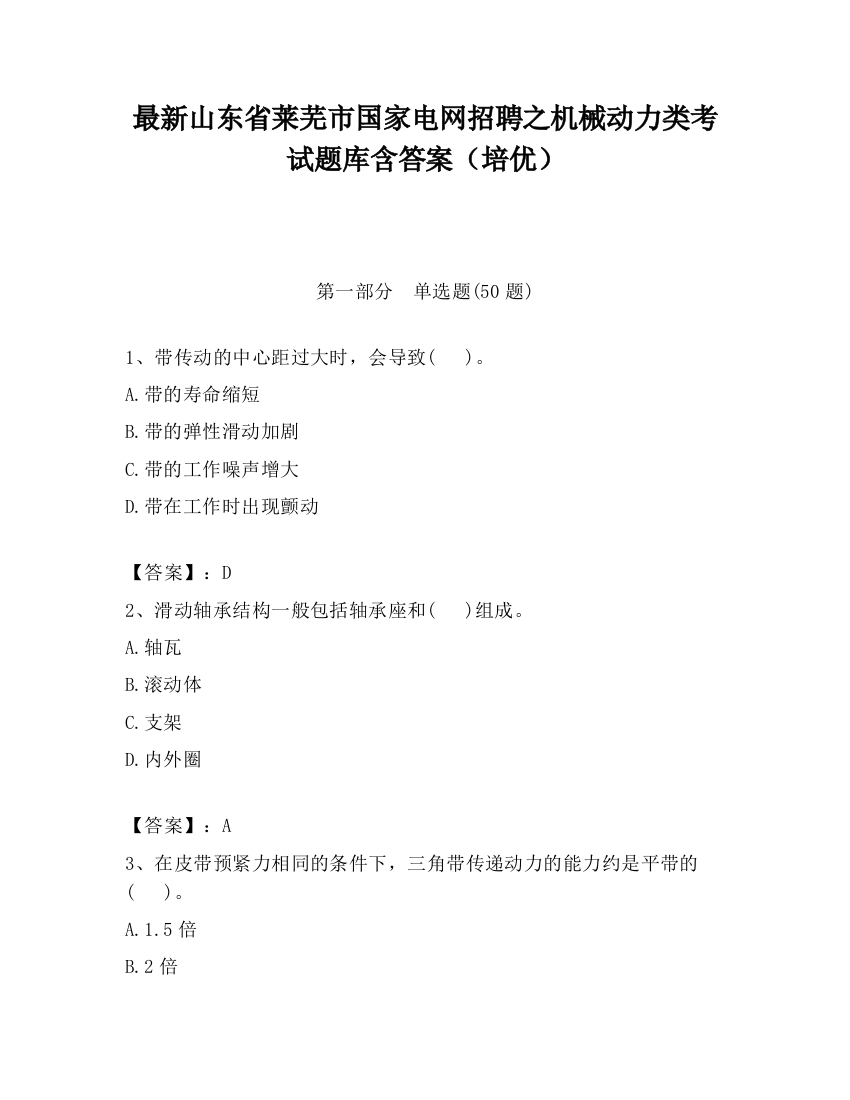 最新山东省莱芜市国家电网招聘之机械动力类考试题库含答案（培优）

第一部分　单选题(50 题)

1、带传动的中心距过大时，会导致(　 )。

A.带的寿命缩短

B.带的弹性滑动加剧

C.带的工作噪声增大

D.带在工作时出现颤动

【答案】：D

2、滑动轴承结构一般包括轴承座和(　 )组成。

A.轴瓦

B.滚动体

C.支架

D.内外圈

【答案】：A

3、在皮带预紧力相同的条件下，三角带传递动力的能力约是平带的(　 )。

A.1.5 倍

B.2 倍